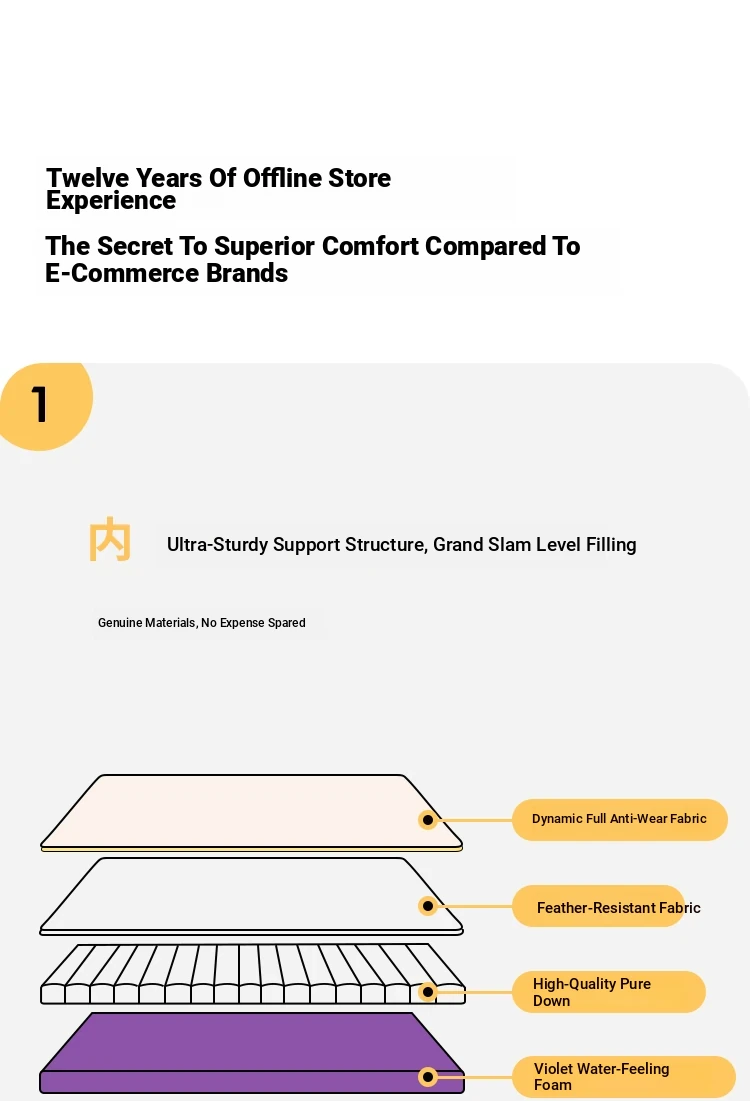 Twelve Years Of Offline Store Experience

The Secret To Superior Comfort Compared To E-Commerce Brands

1

内

Ultra-Sturdy Support Structure, Grand Slam Level Filling

Genuine Materials, No Expense Spared

Dynamic Full Anti-Wear Fabric

Feather-Resistant Fabric

High-Quality Pure Down

Violet Water-Feeling Foam